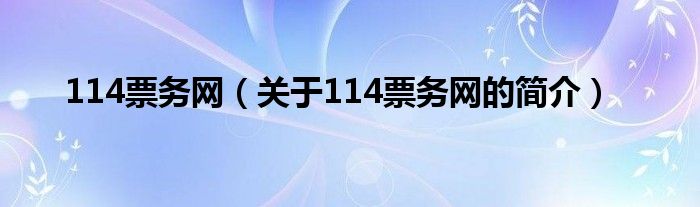 114票务网（关于114票务网的简介）